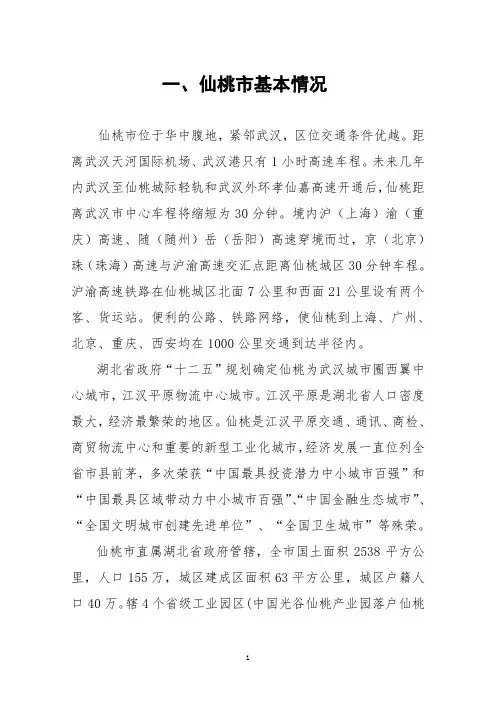 一、仙桃市基本情况

仙桃市位于华中腹地，紧邻武汉，区位交通条件优越。距离武汉天河国际机场、武汉港只有1小时高速车程。未来几年内武汉至仙桃城际轻轨和武汉外环孝仙嘉高速开通后，仙桃距离武汉市中心车程将缩短为30分钟。境内沪（上海）渝（重庆）高速、随（随州）岳（岳阳）高速穿境而过，京（北京）珠（珠海）高速与沪渝高速交汇点距离仙桃城区30分钟车程。沪渝高速铁路在仙桃城区北面7公里和西面21公里设有两个客、货运站。便利的公路、铁路网络，使仙桃到上海、广州、北京、重庆、西安均在1000公里交通到达半径内。

湖北省政府“十二五”规划确定仙桃为武汉城市圈西翼中心城市，江汉平原物流中心城市。江汉平原是湖北省人口密度最大，经济最繁荣的地区。仙桃是江汉平原交通、通讯、商检、商贸物流中心和重要的新型工业化城市，经济发展一直位列全省市县前茅，多次荣获“中国最具投资潜力中小城市百强”和“中国最具区域带动力中小城市百强”、“中国金融生态城市”、“全国文明城市创建先进单位”、“全国卫生城市”等殊荣。

仙桃市直属湖北省政府管辖，全市国土面积2538平方公里，人口155万，城区建成区面积63平方公里，城区户籍人口40万。辖4个省级工业园区（中国光谷仙桃产业园落户仙桃

1